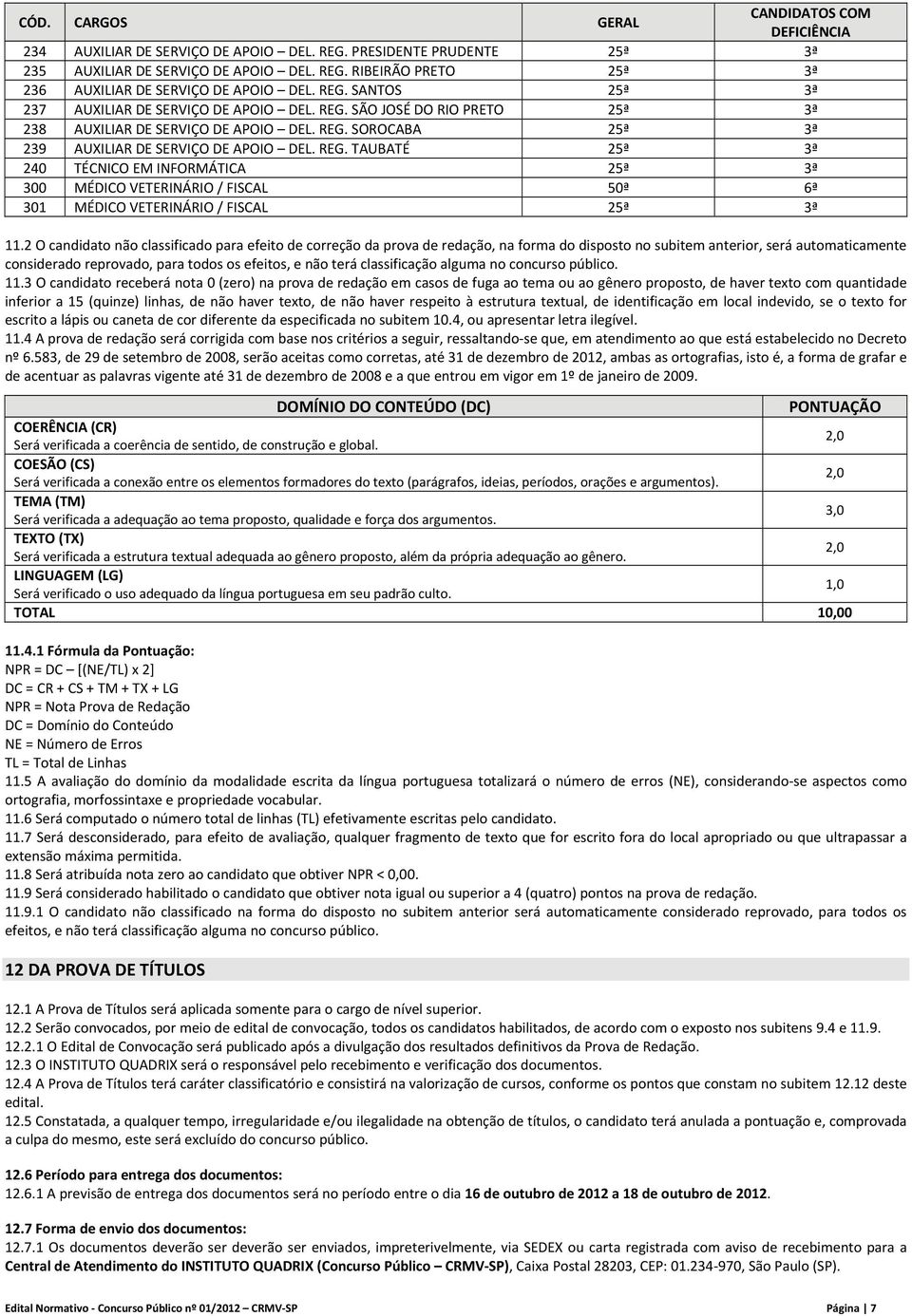 | CÓD. | CARGOS | GERAL | CANDIDATOS COM DEFICIÊNCIA |
|---|---|---|---|
| 234 | AUXILIAR DE SERVIÇO DE APOIO – DEL. REG. PRESIDENTE PRUDENTE | 25ª | 3ª |
| 235 | AUXILIAR DE SERVIÇO DE APOIO – DEL. REG. RIBEIRÃO PRETO | 25ª | 3ª |
| 236 | AUXILIAR DE SERVIÇO DE APOIO – DEL. REG. SANTOS | 25ª | 3ª |
| 237 | AUXILIAR DE SERVIÇO DE APOIO – DEL. REG. SÃO JOSÉ DO RIO PRETO | 25ª | 3ª |
| 238 | AUXILIAR DE SERVIÇO DE APOIO – DEL. REG. SOROCABA | 25ª | 3ª |
| 239 | AUXILIAR DE SERVIÇO DE APOIO – DEL. REG. TAUBATÉ | 25ª | 3ª |
| 240 | TÉCNICO EM INFORMÁTICA | 25ª | 3ª |
| 300 | MÉDICO VETERINÁRIO / FISCAL | 50ª | 6ª |
| 301 | MÉDICO VETERINÁRIO / FISCAL | 25ª | 3ª |

11.2 O candidato não classificado para efeito de correção da prova de redação, na forma do disposto no subitem anterior, será automaticamente considerado reprovado, para todos os efeitos, e não terá classificação alguma no concurso público.
11.3 O candidato receberá nota 0 (zero) na prova de redação em casos de fuga ao tema ou ao gênero proposto, de haver texto com quantidade inferior a 15 (quinze) linhas, de não haver texto, de não haver respeito à estrutura textual, de identificação em local indevido, se o texto for escrito a lápis ou caneta de cor diferente da especificada no subitem 10.4, ou apresentar letra ilegível.
11.4 A prova de redação será corrigida com base nos critérios a seguir, ressaltando-se que, em atendimento ao que está estabelecido no Decreto nº 6.583, de 29 de setembro de 2008, serão aceitas como corretas, até 31 de dezembro de 2012, ambas as ortografias, isto é, a forma de grafar e de acentuar as palavras vigente até 31 de dezembro de 2008 e a que entrou em vigor em 1º de janeiro de 2009.

| DOMÍNIO DO CONTEÚDO (DC) | PONTUAÇÃO |
|---|---|
| COERÊNCIA (CR) Será verificada a coerência de sentido, de construção e global. | 2,0 |
| COESÃO (CS) Será verificada a conexão entre os elementos formadores do texto (parágrafos, ideias, períodos, orações e argumentos). | 2,0 |
| TEMA (TM) Será verificada a adequação ao tema proposto, qualidade e força dos argumentos. | 3,0 |
| TEXTO (TX) Será verificada a estrutura textual adequada ao gênero proposto, além da própria adequação ao gênero. | 2,0 |
| LINGUAGEM (LG) Será verificado o uso adequado da língua portuguesa em seu padrão culto. | 1,0 |
| TOTAL | 10,00 |

11.4.1 Fórmula da Pontuação:
NPR = DC – [(NE/TL) x 2]
DC = CR + CS + TM + TX + LG
NPR = Nota Prova de Redação
DC = Domínio do Conteúdo
NE = Número de Erros
TL = Total de Linhas
11.5 A avaliação do domínio da modalidade escrita da língua portuguesa totalizará o número de erros (NE), considerando-se aspectos como ortografia, morfossintaxe e propriedade vocabular.
11.6 Será computado o número total de linhas (TL) efetivamente escritas pelo candidato.
11.7 Será desconsiderado, para efeito de avaliação, qualquer fragmento de texto que for escrito fora do local apropriado ou que ultrapassar a extensão máxima permitida.
11.8 Será atribuída nota zero ao candidato que obtiver NPR < 0,00.
11.9 Será considerado habilitado o candidato que obtiver nota igual ou superior a 4 (quatro) pontos na prova de redação.
11.9.1 O candidato não classificado na forma do disposto no subitem anterior será automaticamente considerado reprovado, para todos os efeitos, e não terá classificação alguma no concurso público.

12 DA PROVA DE TÍTULOS

12.1 A Prova de Títulos será aplicada somente para o cargo de nível superior.
12.2 Serão convocados, por meio de edital de convocação, todos os candidatos habilitados, de acordo com o exposto nos subitens 9.4 e 11.9.
12.2.1 O Edital de Convocação será publicado após a divulgação dos resultados definitivos da Prova de Redação.
12.3 O INSTITUTO QUADRIX será o responsável pelo recebimento e verificação dos documentos.
12.4 A Prova de Títulos terá caráter classificatório e consistirá na valorização de cursos, conforme os pontos que constam no subitem 12.12 deste edital.
12.5 Constatada, a qualquer tempo, irregularidade e/ou ilegalidade na obtenção de títulos, o candidato terá anulada a pontuação e, comprovada a culpa do mesmo, este será excluído do concurso público.

12.6 Período para entrega dos documentos:
12.6.1 A previsão de entrega dos documentos será no período entre o dia 16 de outubro de 2012 a 18 de outubro de 2012.

12.7 Forma de envio dos documentos:
12.7.1 Os documentos deverão ser deverão ser enviados, impreterivelmente, via SEDEX ou carta registrada com aviso de recebimento para a Central de Atendimento do INSTITUTO QUADRIX (Concurso Público – CRMV-SP), Caixa Postal 28203, CEP: 01.234-970, São Paulo (SP).

Edital Normativo - Concurso Público nº 01/2012 – CRMV-SP Página | 7